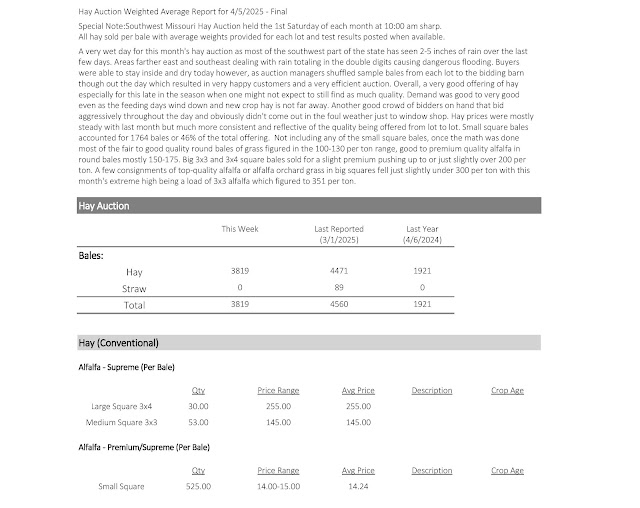 Hay Auction Weighted Average Report for 4/5/2025 - Final

Special Note:Southwest Missouri Hay Auction held the 1st Saturday of each month at 10:00 am sharp.
All hay sold per bale with average weights provided for each lot and test results posted when available.

A very wet day for this month's hay auction as most of the southwest part of the state has seen 2-5 inches of rain over the last few days. Areas farther east and southeast dealing with rain totaling in the double digits causing dangerous flooding. Buyers were able to stay inside and dry today however, as auction managers shuffled sample bales from each lot to the bidding barn though out the day which resulted in very happy customers and a very efficient auction. Overall, a very good offering of hay especially for this late in the season when one might not expect to still find as much quality. Demand was good to very good even as the feeding days wind down and new crop hay is not far away. Another good crowd of bidders on hand that bid aggressively throughout the day and obviously didn't come out in the foul weather just to window shop. Hay prices were mostly steady with last month but much more consistent and reflective of the quality being offered from lot to lot. Small square bales accounted for 1764 bales or 46% of the total offering. Not including any of the small square bales, once the math was done most of the fair to good quality round bales of grass figured in the 100-130 per ton range, good to premium quality alfalfa in round bales mostly 150-175. Big 3x3 and 3x4 square bales sold for a slight premium pushing up to or just slightly over 200 per ton. A few consignments of top-quality alfalfa or alfalfa orchard grass in big squares fell just slightly under 300 per ton with this month's extreme high being a load of 3x3 alfalfa which figured to 351 per ton.

Hay Auction

| | This Week | Last Reported (3/1/2025) | Last Year (4/6/2024) |
|---|---|---|---|
| Bales: | | | |
| Hay | 3819 | 4471 | 1921 |
| Straw | 0 | 89 | 0 |
| Total | 3819 | 4560 | 1921 |

Hay (Conventional)

Alfalfa - Supreme (Per Bale)

| | Qty | Price Range | Avg Price | Description | Crop Age |
|---|---|---|---|---|---|
| Large Square 3x4 | 30.00 | 255.00 | 255.00 | | |
| Medium Square 3x3 | 53.00 | 145.00 | 145.00 | | |

Alfalfa - Premium/Supreme (Per Bale)

| | Qty | Price Range | Avg Price | Description | Crop Age |
|---|---|---|---|---|---|
| Small Square | 525.00 | 14.00-15.00 | 14.24 | | |